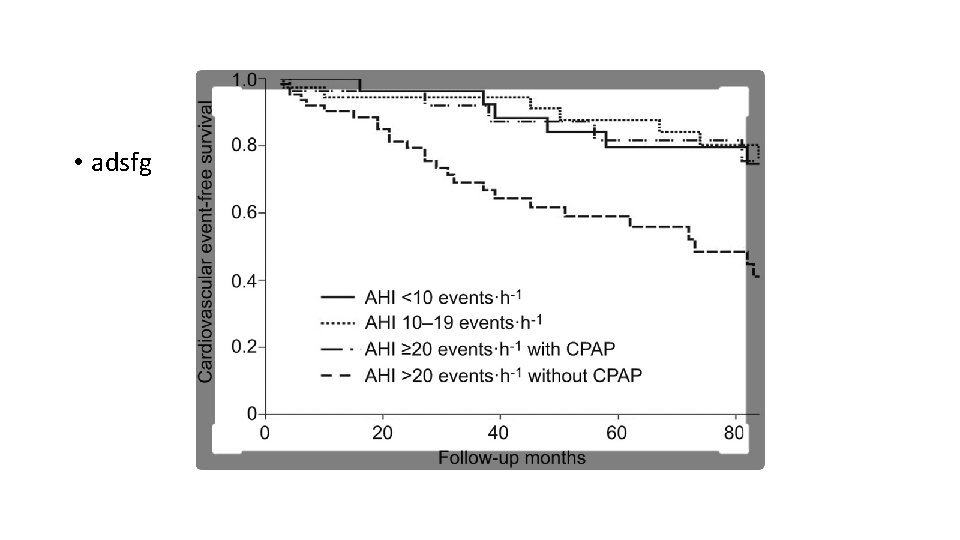 • adsfg

Cardiovascular event-free survival

1.0
0.8
0.6
0.4
0.2
0

AHI <10 events·h$^{-1}$
AHI 10–19 events·h$^{-1}$
AHI ≥20 events·h$^{-1}$ with CPAP
AHI >20 events·h$^{-1}$ without CPAP

0 20 40 60 80

Follow-up months